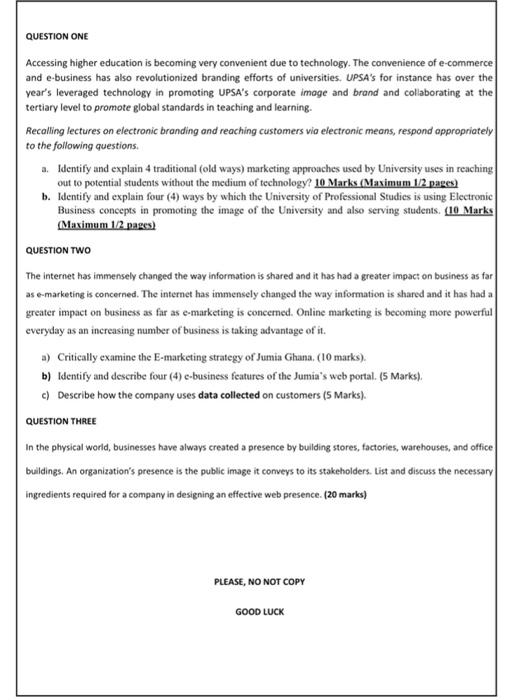 QUESTION ONE

Accessing higher education is becoming very convenient due to technology. The convenience of e-commerce and e-business has also revolutionized branding efforts of universities. UPSA's for instance has over the year's leveraged technology in promoting UPSA's corporate image and brand and collaborating at the tertiary level to promote global standards in teaching and learning.

Recalling lectures on electronic branding and reaching customers via electronic means, respond appropriately to the following questions.

a. Identify and explain 4 traditional (old ways) marketing approaches used by University uses in reaching out to potential students without the medium of technology? 10 Marks (Maximum 1/2 pages)

b. Identify and explain four (4) ways by which the University of Professional Studies is using Electronic Business concepts in promoting the image of the University and also serving students. (10 Marks (Maximum 1/2 pages)

QUESTION TWO

The internet has immensely changed the way information is shared and it has had a greater impact on business as far as e-marketing is concerned. The internet has immensely changed the way information is shared and it has had a greater impact on business as far as e-marketing is concerned. Online marketing is becoming more powerful everyday as an increasing number of business is taking advantage of it.

a) Critically examine the E-marketing strategy of Jumia Ghana. (10 marks).

b) Identify and describe four (4) e-business features of the Jumia's web portal. (5 Marks).

c) Describe how the company uses data collected on customers (5 Marks).

QUESTION THREE

In the physical world, businesses have always created a presence by building stores, factories, warehouses, and office buildings. An organization's presence is the public image it conveys to its stakeholders. List and discuss the necessary ingredients required for a company in designing an effective web presence. (20 marks)

PLEASE, NO NOT COPY

GOOD LUCK